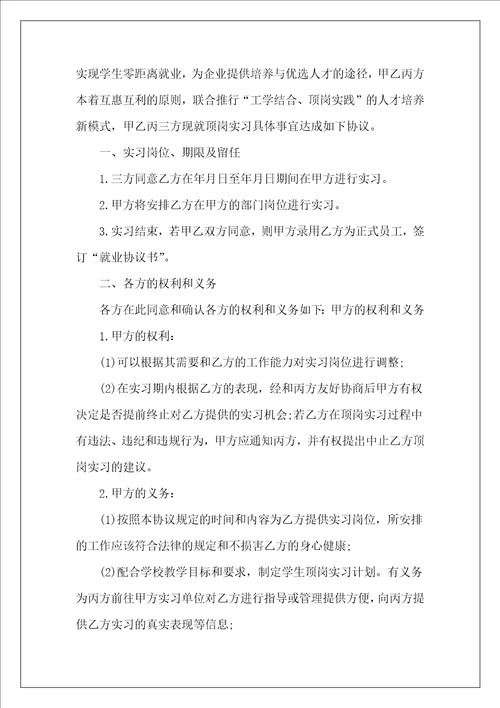 实现学生零距离就业，为企业提供培养与优选人才的途径，甲乙丙方本着互惠互利的原则，联合推行“工学结合、顶岗实践”的人才培养新模式，甲乙丙三方现就顶岗实习具体事宜达成如下协议。

一、实习岗位、期限及留任

1.三方同意乙方在年月日至年月日期间在甲方进行实习。

2.甲方将安排乙方在甲方的部门岗位进行实习。

3.实习结束，若甲乙双方同意，则甲方录用乙方为正式员工，签订“就业协议书”。

二、各方的权利和义务

各方在此同意和确认各方的权利和义务如下:甲方的权利和义务

1.甲方的权利:

(1)可以根据其需要和乙方的工作能力对实习岗位进行调整;

(2)在实习期内根据乙方的表现，经和丙方友好协商后甲方有权决定是否提前终止对乙方提供的实习机会;若乙方在顶岗实习过程中有违法、违纪和违规行为，甲方应通知丙方，并有权提出中止乙方顶岗实习的建议。

2.甲方的义务:

(1)按照本协议规定的时间和内容为乙方提供实习岗位，所安排的工作应该符合法律的规定和不损害乙方的身心健康;

(2)配合学校教学目标和要求，制定学生顶岗实习计划。有义务为丙方前往甲方实习单位对乙方进行指导或管理提供方便，向丙方提供乙方实习的真实表现等信息;